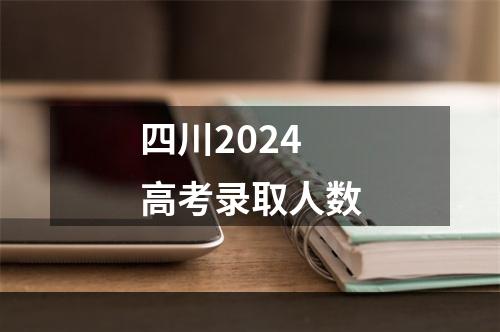 四川2024
高考录取人数